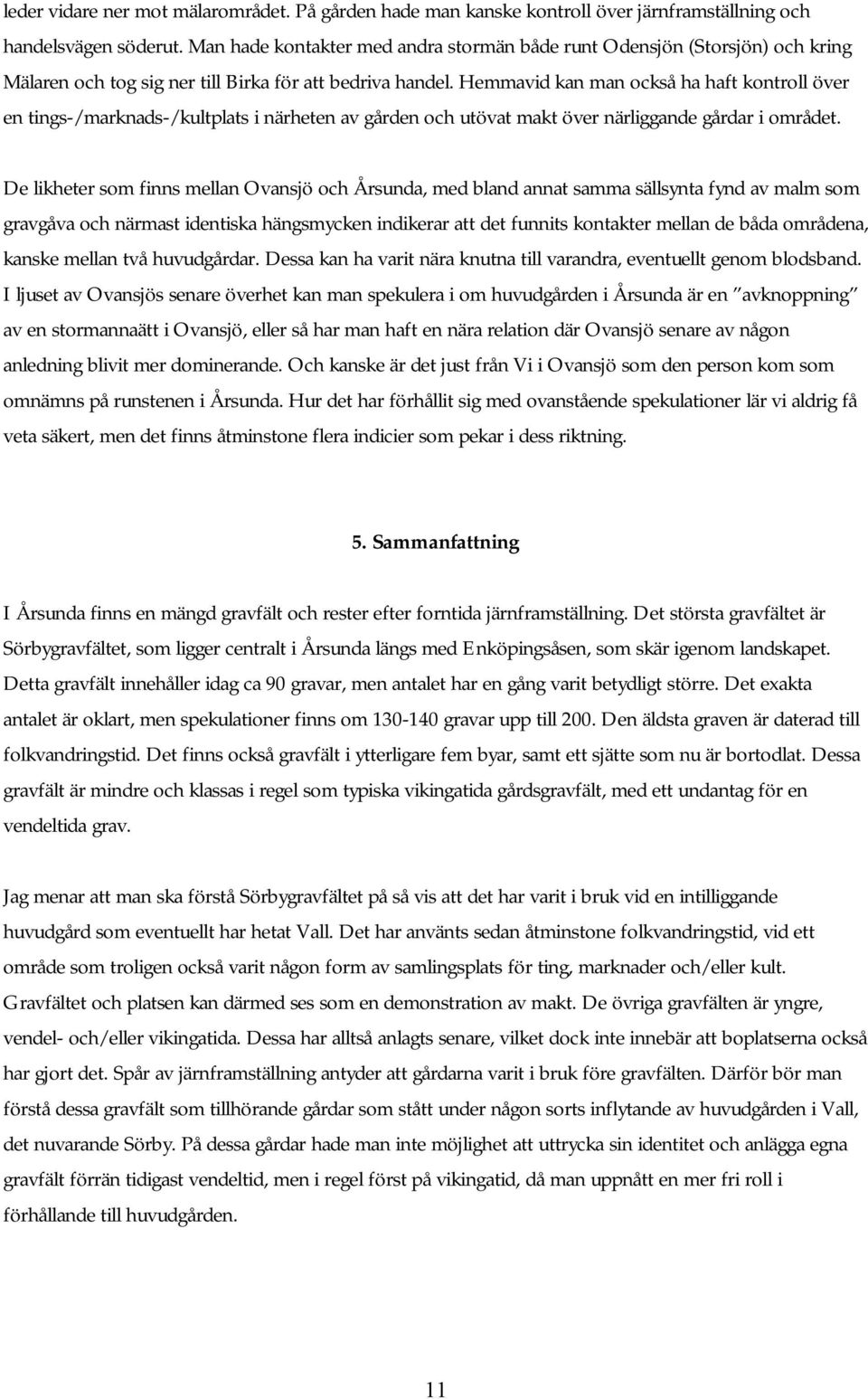 leder vidare ner mot mälarområdet. På gården hade man kanske kontroll över järnframställning och handelsvägen söderut. Man hade kontakter med andra stormän både runt Odensjön (Storsjön) och kring Mälaren och tog sig ner till Birka för att bedriva handel. Hemmavid kan man också ha haft kontroll över en tings-/marknads-/kultplats i närheten av gården och utövat makt över närliggande gårdar i området.

De likheter som finns mellan Ovansjö och Årsunda, med bland annat samma sällsynta fynd av malm som gravgåva och närmast identiska hängsmycken indikerar att det funnits kontakter mellan de båda områdena, kanske mellan två huvudgårdar. Dessa kan ha varit nära knutna till varandra, eventuellt genom blodsband. I ljuset av Ovansjös senare överhet kan man spekulera i om huvudgården i Årsunda är en ”avknoppning” av en stormannaätt i Ovansjö, eller så har man haft en nära relation där Ovansjö senare av någon anledning blivit mer dominerande. Och kanske är det just från Vi i Ovansjö som den person kom som omnämns på runstenen i Årsunda. Hur det har förhållit sig med ovanstående spekulationer lär vi aldrig få veta säkert, men det finns åtminstone flera indicier som pekar i dess riktning.

5. Sammanfattning

I Årsunda finns en mängd gravfält och rester efter forntida järnframställning. Det största gravfältet är Sörbygravfältet, som ligger centralt i Årsunda längs med Enköpingsåsen, som skär igenom landskapet. Detta gravfält innehåller idag ca 90 gravar, men antalet har en gång varit betydligt större. Det exakta antalet är oklart, men spekulationer finns om 130-140 gravar upp till 200. Den äldsta graven är daterad till folkvandringstid. Det finns också gravfält i ytterligare fem byar, samt ett sjätte som nu är bortodlat. Dessa gravfält är mindre och klassas i regel som typiska vikingatida gårdsgravfält, med ett undantag för en vendeltida grav.

Jag menar att man ska förstå Sörbygravfältet på så vis att det har varit i bruk vid en intilliggande huvudgård som eventuellt har hetat Vall. Det har använts sedan åtminstone folkvandringstid, vid ett område som troligen också varit någon form av samlingsplats för ting, marknader och/eller kult. Gravfältet och platsen kan därmed ses som en demonstration av makt. De övriga gravfälten är yngre, vendel- och/eller vikingatida. Dessa har alltså anlagts senare, vilket dock inte innebär att boplatserna också har gjort det. Spår av järnframställning antyder att gårdarna varit i bruk före gravfälten. Därför bör man förstå dessa gravfält som tillhörande gårdar som stått under någon sorts inflytande av huvudgården i Vall, det nuvarande Sörby. På dessa gårdar hade man inte möjlighet att uttrycka sin identitet och anlägga egna gravfält förrän tidigast vendeltid, men i regel först på vikingatid, då man uppnått en mer fri roll i förhållande till huvudgården.

11